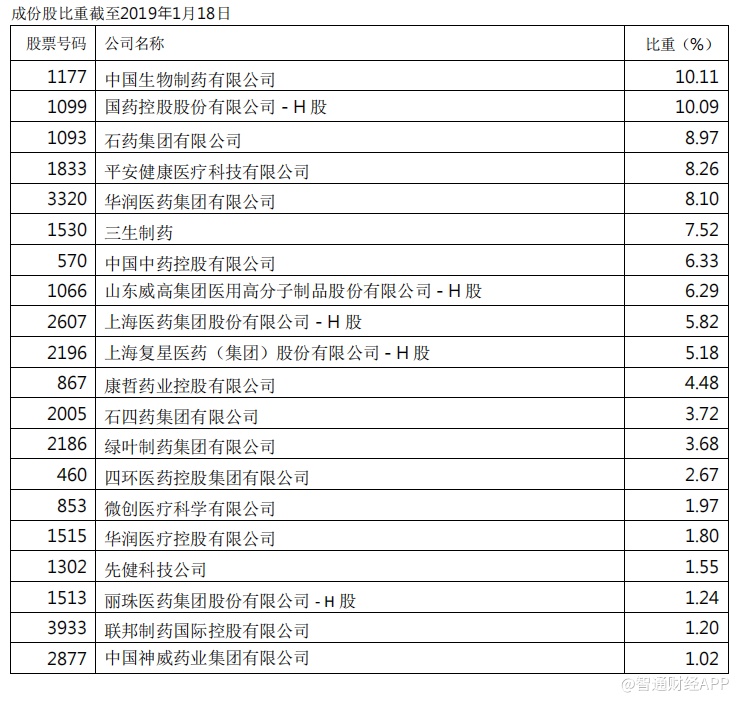 成份股比重截至2019年1月18日

| 股票号码 | 公司名称 | 比重（%） |
|---|---|---|
| 1177 | 中国生物制药有限公司 | 10.11 |
| 1099 | 国药控股股份有限公司 - H股 | 10.09 |
| 1093 | 石药集团有限公司 | 8.97 |
| 1833 | 平安健康医疗科技有限公司 | 8.26 |
| 3320 | 华润医药集团有限公司 | 8.10 |
| 1530 | 三生制药 | 7.52 |
| 570 | 中国中药控股有限公司 | 6.33 |
| 1066 | 山东威高集团医用高分子制品股份有限公司 - H股 | 6.29 |
| 2607 | 上海医药集团股份有限公司 - H股 | 5.82 |
| 2196 | 上海复星医药（集团）股份有限公司 - H股 | 5.18 |
| 867 | 康哲药业控股有限公司 | 4.48 |
| 2005 | 石四药集团有限公司 | 3.72 |
| 2186 | 绿叶制药集团有限公司 | 3.68 |
| 460 | 四环医药控股集团有限公司 | 2.67 |
| 853 | 微创医疗科学有限公司 | 1.97 |
| 1515 | 华润医疗控股有限公司 | 1.80 |
| 1302 | 先健科技公司 | 1.55 |
| 1513 | 丽珠医药集团股份有限公司 - H股 | 1.24 |
| 3933 | 联邦制药国际控股有限公司 | 1.20 |
| 2877 | 中国神威药业集团有限公司 | 1.02 |

@智通财经APP